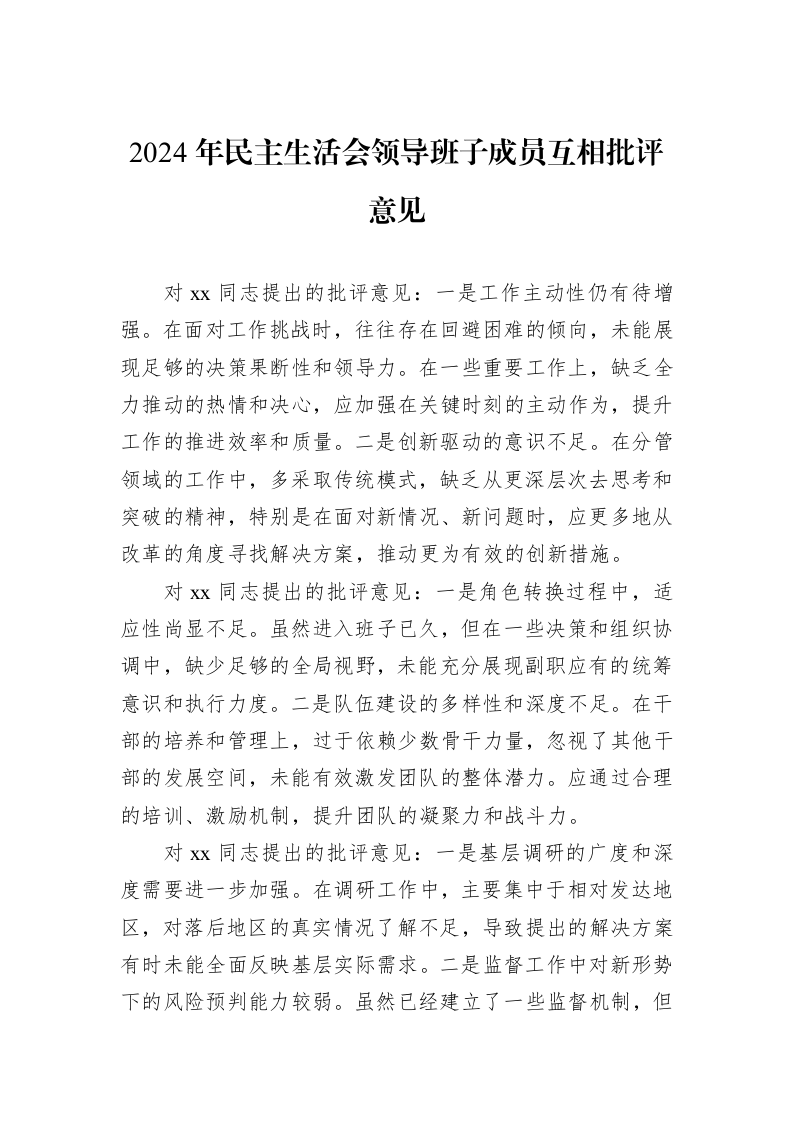 2024年民主生活会领导班子成员互相批评意见

对xx同志提出的批评意见：一是工作主动性仍有待增强。在面对工作挑战时，往往存在回避困难的倾向，未能展现足够的决策果断性和领导力。在一些重要工作上，缺乏全力推动的热情和决心，应加强在关键时刻的主动作为，提升工作的推进效率和质量。二是创新驱动的意识不足。在分管领域的工作中，多采取传统模式，缺乏从更深层次去思考和突破的精神，特别是在面对新情况、新问题时，应更多地从改革的角度寻找解决方案，推动更为有效的创新措施。

对xx同志提出的批评意见：一是角色转换过程中，适应性尚显不足。虽然进入班子已久，但在一些决策和组织协调中，缺少足够的全局视野，未能充分展现副职应有的统筹意识和执行力度。二是队伍建设的多样性和深度不足。在干部的培养和管理上，过于依赖少数骨干力量，忽视了其他干部的发展空间，未能有效激发团队的整体潜力。应通过合理的培训、激励机制，提升团队的凝聚力和战斗力。

对xx同志提出的批评意见：一是基层调研的广度和深度需要进一步加强。在调研工作中，主要集中于相对发达地区，对落后地区的真实情况了解不足，导致提出的解决方案有时未能全面反映基层实际需求。二是监督工作中对新形势下的风险预判能力较弱。虽然已经建立了一些监督机制，但